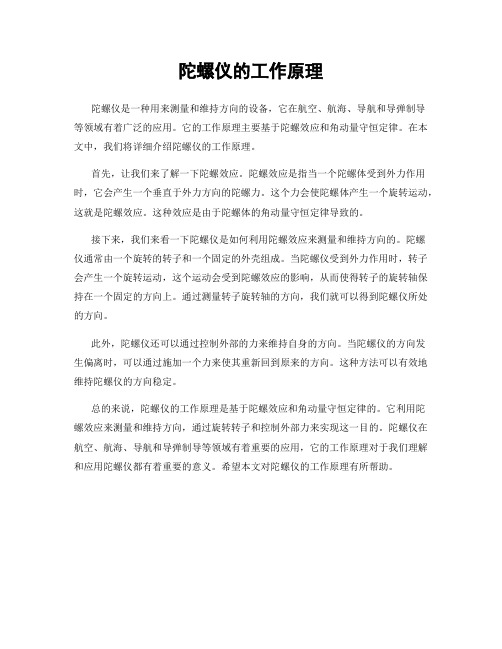 陀螺仪的工作原理

陀螺仪是一种用来测量和维持方向的设备，它在航空、航海、导航和导弹制导等领域有着广泛的应用。它的工作原理主要基于陀螺效应和角动量守恒定律。在本文中，我们将详细介绍陀螺仪的工作原理。

首先，让我们来了解一下陀螺效应。陀螺效应是指当一个陀螺体受到外力作用时，它会产生一个垂直于外力方向的陀螺力。这个力会使陀螺体产生一个旋转运动，这就是陀螺效应。这种效应是由于陀螺体的角动量守恒定律导致的。

接下来，我们来看一下陀螺仪是如何利用陀螺效应来测量和维持方向的。陀螺仪通常由一个旋转的转子和一个固定的外壳组成。当陀螺仪受到外力作用时，转子会产生一个旋转运动，这个运动会受到陀螺效应的影响，从而使得转子的旋转轴保持在一个固定的方向上。通过测量转子旋转轴的方向，我们就可以得到陀螺仪所处的方向。

此外，陀螺仪还可以通过控制外部的力来维持自身的方向。当陀螺仪的方向发生偏离时，可以通过施加一个力来使其重新回到原来的方向。这种方法可以有效地维持陀螺仪的方向稳定。

总的来说，陀螺仪的工作原理是基于陀螺效应和角动量守恒定律的。它利用陀螺效应来测量和维持方向，通过旋转转子和控制外部力来实现这一目的。陀螺仪在航空、航海、导航和导弹制导等领域有着重要的应用，它的工作原理对于我们理解和应用陀螺仪都有着重要的意义。希望本文对陀螺仪的工作原理有所帮助。